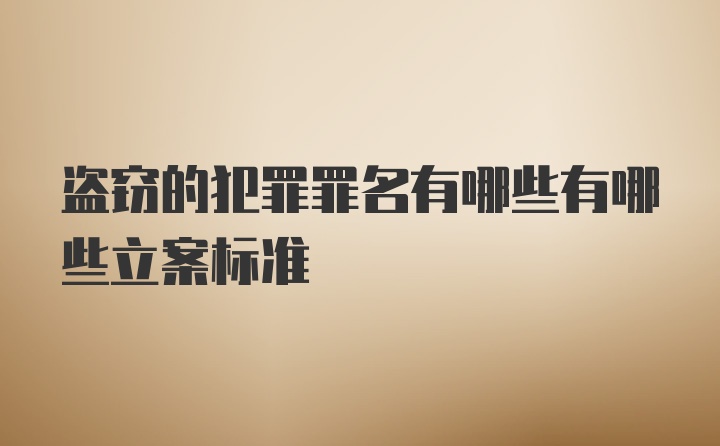 盗窃的犯罪罪名有哪些有哪些立案标准